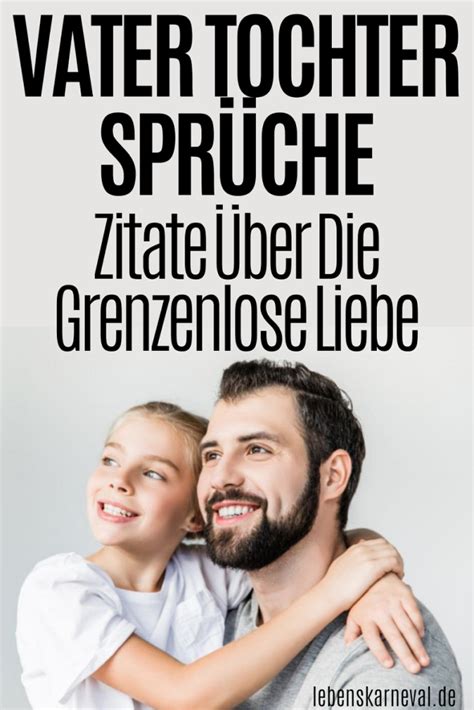 VATER TOCHTER SPRÜCHE
Zitate Über Die Grenzenlose Liebe

lebenskarneval.de